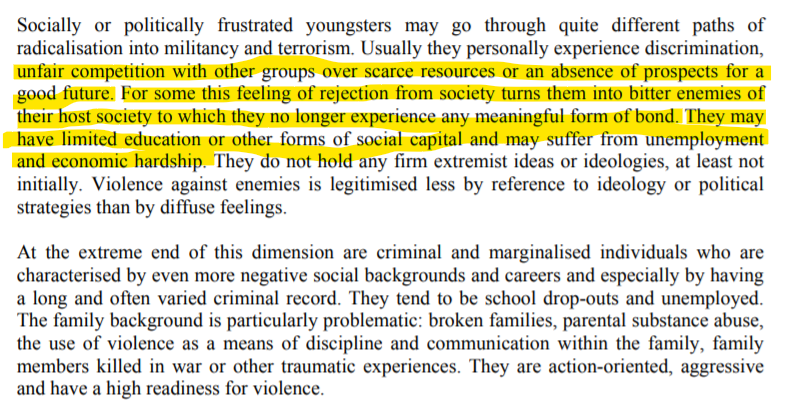 Socially or politically frustrated youngsters may go through quite different paths of radicalisation into militancy and terrorism. Usually they personally experience discrimination, unfair competition with other groups over scarce resources or an absence of prospects for a good future. For some this feeling of rejection from society turns them into bitter enemies of their host society to which they no longer experience any meaningful form of bond. They may have limited education or other forms of social capital and may suffer from unemployment and economic hardship. They do not hold any firm extremist ideas or ideologies, at least not initially. Violence against enemies is legitimised less by reference to ideology or political strategies than by diffuse feelings.

At the extreme end of this dimension are criminal and marginalised individuals who are characterised by even more negative social backgrounds and careers and especially by having a long and often varied criminal record. They tend to be school drop-outs and unemployed. The family background is particularly problematic: broken families, parental substance abuse, the use of violence as a means of discipline and communication within the family, family members killed in war or other traumatic experiences. They are action-oriented, aggressive and have a high readiness for violence.